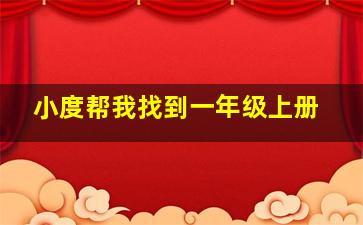 小度帮我找到一年级上册